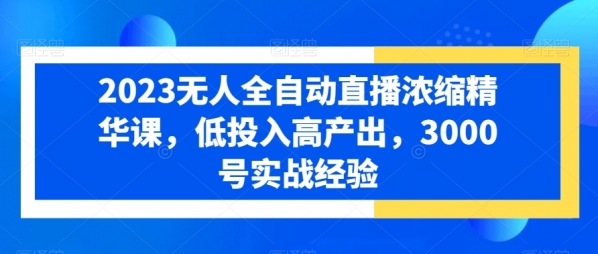 2023无人全自动直播浓缩精华课，低投入高产出，3000号实战经验